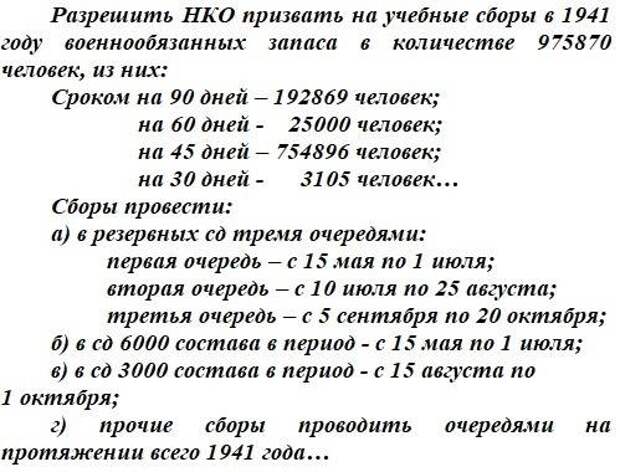 Разрешить НКО призвать на учебные сборы в 1941 году военнообязанных запаса в количестве 975870 человек, из них:

Сроком на 90 дней – 192869 человек;
на 60 дней - 25000 человек;
на 45 дней – 754896 человек;
на 30 дней - 3105 человек…

Сборы провести:
а) в резервных сд тремя очередями:
первая очередь – с 15 мая по 1 июля;
вторая очередь – с 10 июля по 25 августа;
третья очередь – с 5 сентября по 20 октября;
б) в сд 6000 состава в период - с 15 мая по 1 июля;
в) в сд 3000 состава в период - с 15 августа по 1 октября;
г) прочие сборы проводить очередями на протяжении всего 1941 года…